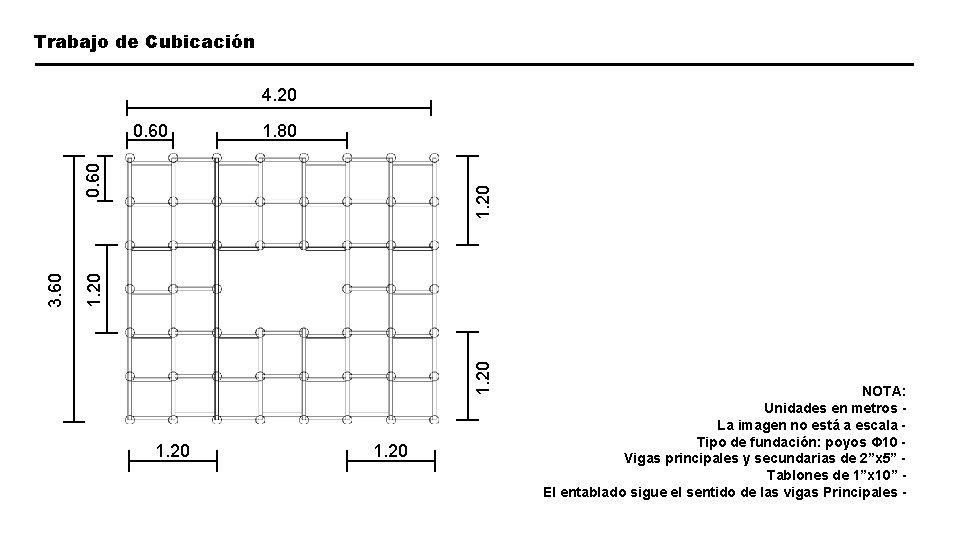 Trabajo de Cubicación

4.20

0.60

1.80

0.60

1.20

3.60

1.20

1.20

1.20

1.20

1.20

NOTA:
Unidades en metros -
La imagen no está a escala -
Tipo de fundación: poyos Φ10 -
Vigas principales y secundarias de 2"x5" -
Tablones de 1"x10" -
El entablado sigue el sentido de las vigas Principales -